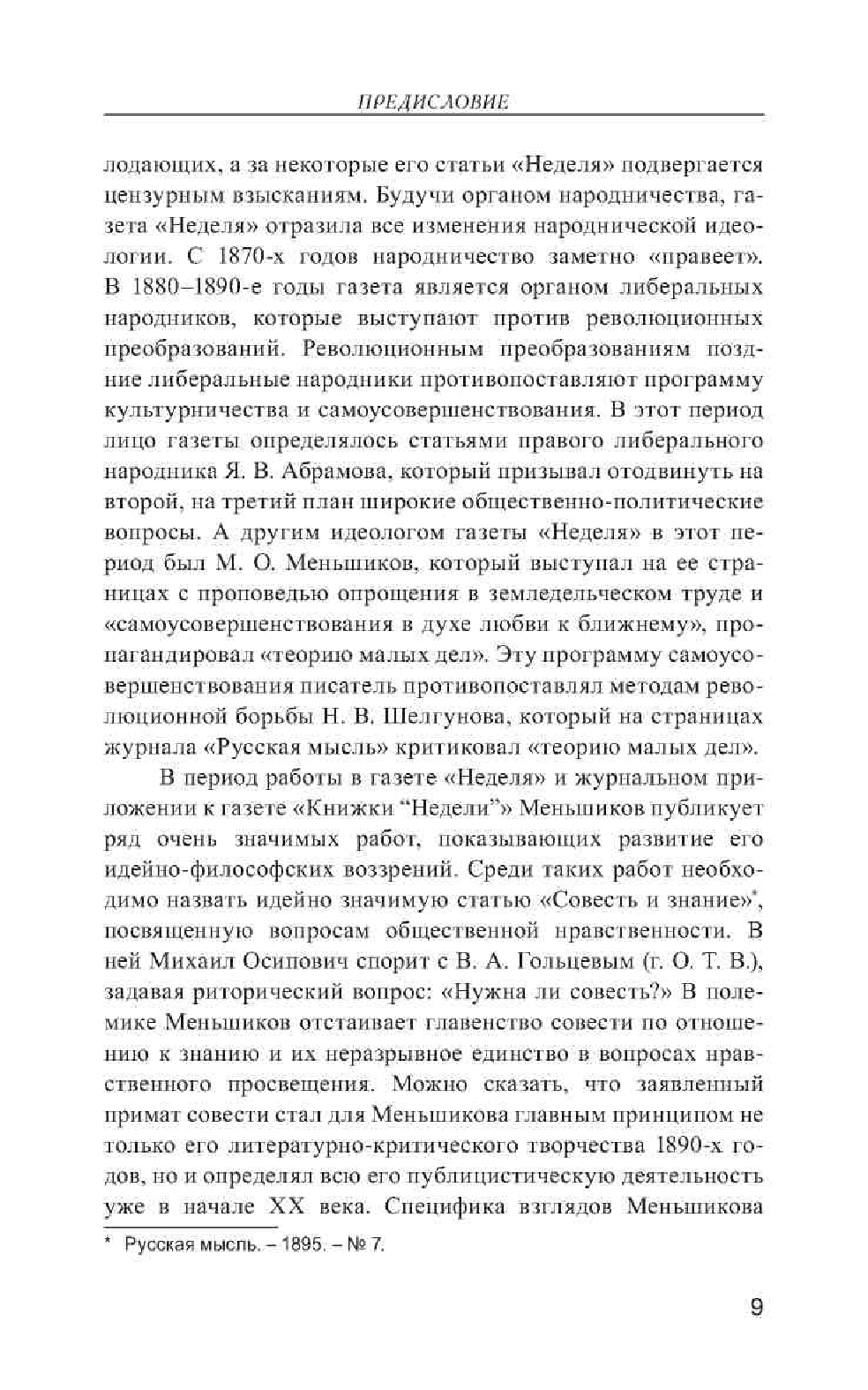 ПРЕДИСЛОВИЕ

лодающих, а за некоторые его статьи «Неделя» подвергается цензурным взысканиям. Будучи органом народничества, газета «Неделя» отразила все изменения народнической идеологии. С 1870-х годов народничество заметно «правеет». В 1880–1890-е годы газета является органом либеральных народников, которые выступают против революционных преобразований. Революционным преобразованиям поздние либеральные народники противопоставляют программу культурничества и самоусовершенствования. В этот период лицо газеты определялось статьями правого либерального народника Я. В. Абрамова, который призывал отодвинуть на второй, на третий план широкие общественно-политические вопросы. А другим идеологом газеты «Неделя» в этот период был М. О. Меньшиков, который выступал на ее страницах с проповедью опрощения в земледельческом труде и «самоусовершенствования в духе любви к ближнему», пропагандировал «теорию малых дел». Эту программу самоусовершенствования писатель противопоставлял методам революционной борьбы Н. В. Шелгунова, который на страницах журнала «Русская мысль» критиковал «теорию малых дел».

В период работы в газете «Неделя» и журнальном приложении к газете «Книжки “Недели”» Меньшиков публикует ряд очень значимых работ, показывающих развитие его идейно-философских воззрений. Среди таких работ необходимо назвать идейно значимую статью «Совесть и знание»*, посвященную вопросам общественной нравственности. В ней Михаил Осипович спорит с В. А. Гольцевым (г. О. Т. В.), задавая риторический вопрос: «Нужна ли совесть?» В полемике Меньшиков отстаивает главенство совести по отношению к знанию и их неразрывное единство в вопросах нравственного просвещения. Можно сказать, что заявленный примат совести стал для Меньшикова главным принципом не только его литературно-критического творчества 1890-х годов, но и определял всю его публицистическую деятельность уже в начале XX века. Специфика взглядов Меньшикова

* Русская мысль. – 1895. – № 7.

9